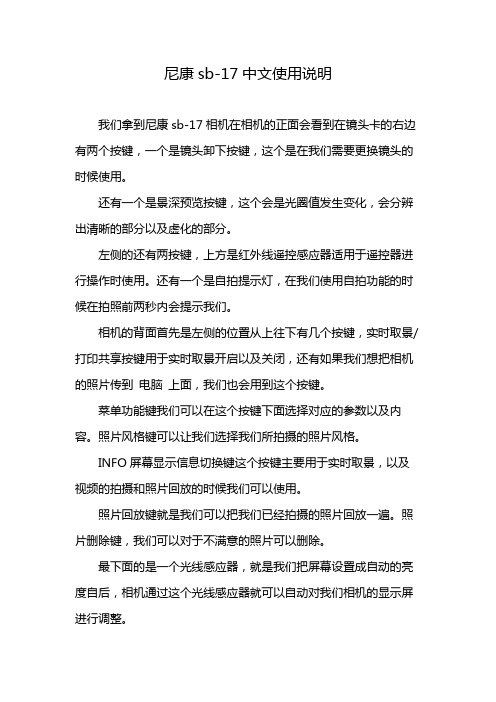 尼康 sb-17 中文使用说明

我们拿到尼康 sb-17 相机在相机的正面会看到在镜头卡的右边有两个按键，一个是镜头卸下按键，这个是在我们需要更换镜头的时候使用。

还有一个是景深预览按键，这个会是光圈值发生变化，会分辨出清晰的部分以及虚化的部分。

左侧的还有两按键，上方是红外线遥控感应器适用于遥控器进行操作时使用。还有一个是自拍提示灯，在我们使用自拍功能的时候在拍照前两秒内会提示我们。

相机的背面首先是左侧的位置从上往下有几个按键，实时取景/打印共享按键用于实时取景开启以及关闭，还有如果我们想把相机的照片传到 电脑 上面，我们也会用到这个按键。

菜单功能键我们可以在这个按键下面选择对应的参数以及内容。照片风格键可以让我们选择我们所拍摄的照片风格。

INFO 屏幕显示信息切换键这个按键主要用于实时取景，以及视频的拍摄和照片回放的时候我们可以使用。

照片回放键就是我们可以把我们已经拍摄的照片回放一遍。照片删除键，我们可以对于不满意的照片可以删除。

最下面的是一个光线感应器，就是我们把屏幕设置成自动的亮度自后，相机通过这个光线感应器就可以自动对我们相机的显示屏进行调整。